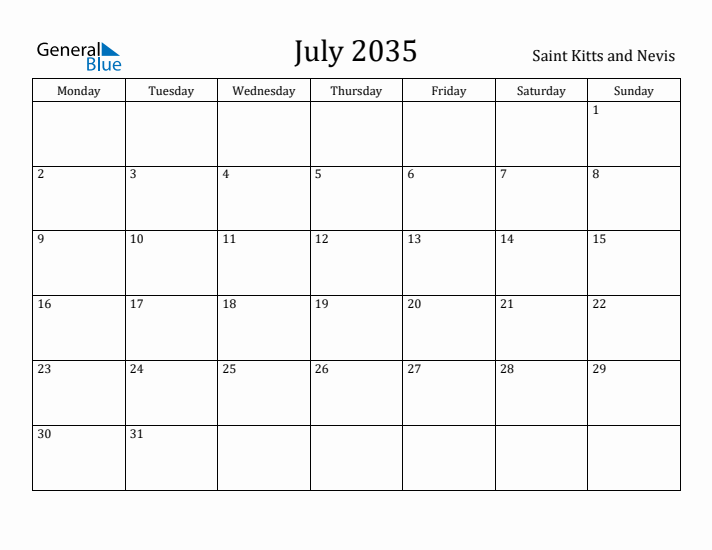 General Blue

July 2035

Saint Kitts and Nevis

| Monday | Tuesday | Wednesday | Thursday | Friday | Saturday | Sunday |
|---|---|---|---|---|---|---|
| | | | | | | 1 |
| 2 | 3 | 4 | 5 | 6 | 7 | 8 |
| 9 | 10 | 11 | 12 | 13 | 14 | 15 |
| 16 | 17 | 18 | 19 | 20 | 21 | 22 |
| 23 | 24 | 25 | 26 | 27 | 28 | 29 |
| 30 | 31 | | | | | |